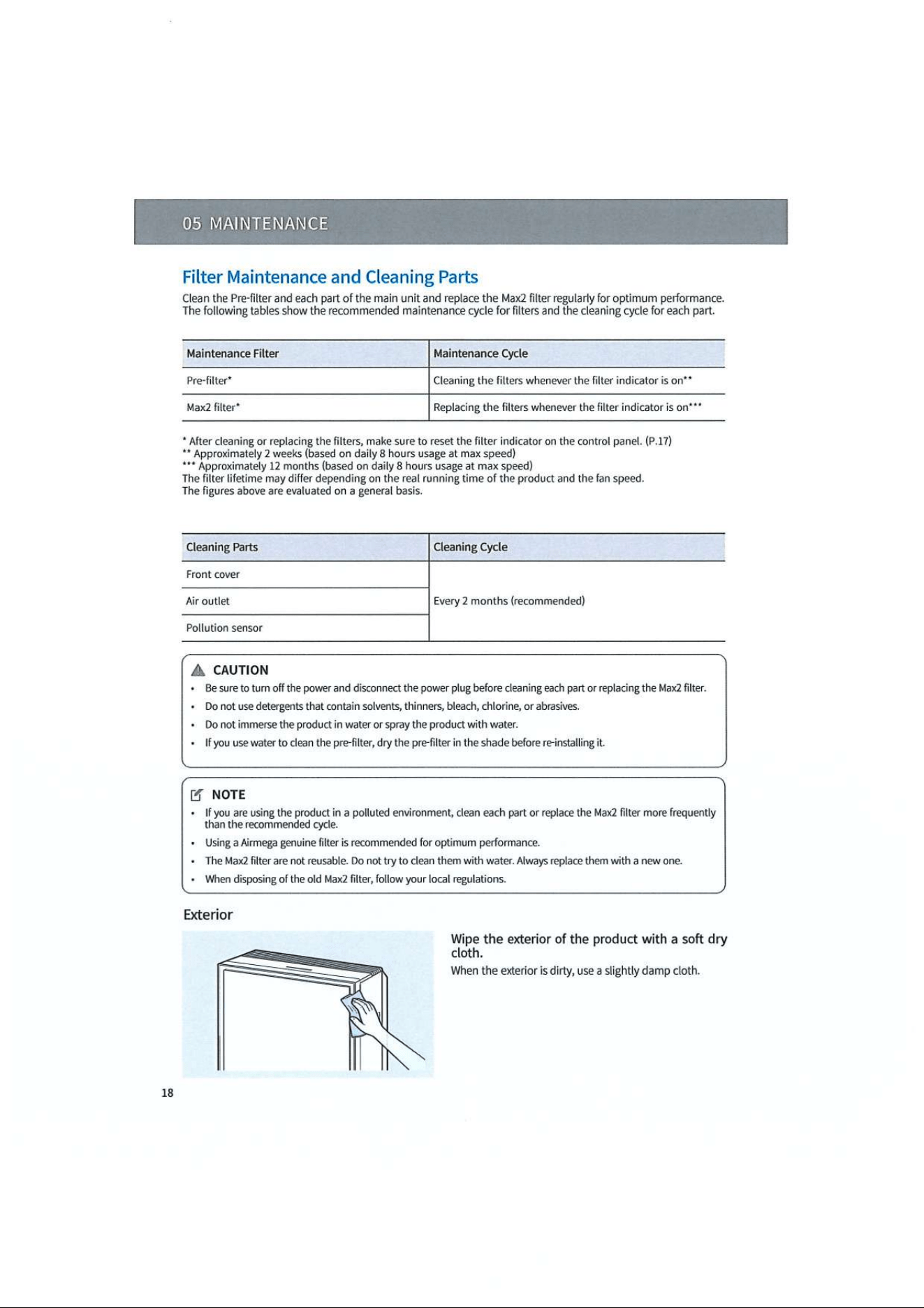 05 MAINTENANCE

Filter Maintenance and Cleaning Parts

Clean the Pre-filter and each part of the main unit and replace the Max2 filter regularly for optimum performance. The following tables show the recommended maintenance cycle for filters and the cleaning cycle for each part.

| Maintenance Filter | Maintenance Cycle |
|---|---|
| Pre-filter* | Cleaning the filters whenever the filter indicator is on** |
| Max2 filter* | Replacing the filters whenever the filter indicator is on*** |

* After cleaning or replacing the filters, make sure to reset the filter indicator on the control panel. (P.17)
** Approximately 2 weeks (based on daily 8 hours usage at max speed)
*** Approximately 12 months (based on daily 8 hours usage at max speed)
The filter lifetime may differ depending on the real running time of the product and the fan speed.
The figures above are evaluated on a general basis.

| Cleaning Parts | Cleaning Cycle |
|---|---|
| Front cover | Every 2 months (recommended) |
| Air outlet | |
| Pollution sensor | |

CAUTION
• Be sure to turn off the power and disconnect the power plug before cleaning each part or replacing the Max2 filter.
• Do not use detergents that contain solvents, thinners, bleach, chlorine, or abrasives.
• Do not immerse the product in water or spray the product with water.
• If you use water to clean the pre-filter, dry the pre-filter in the shade before re-installing it.

NOTE
• If you are using the product in a polluted environment, clean each part or replace the Max2 filter more frequently than the recommended cycle.
• Using a Airmega genuine filter is recommended for optimum performance.
• The Max2 filter are not reusable. Do not try to clean them with water. Always replace them with a new one.
• When disposing of the old Max2 filter, follow your local regulations.

Exterior

Wipe the exterior of the product with a soft dry cloth.

When the exterior is dirty, use a slightly damp cloth.

18